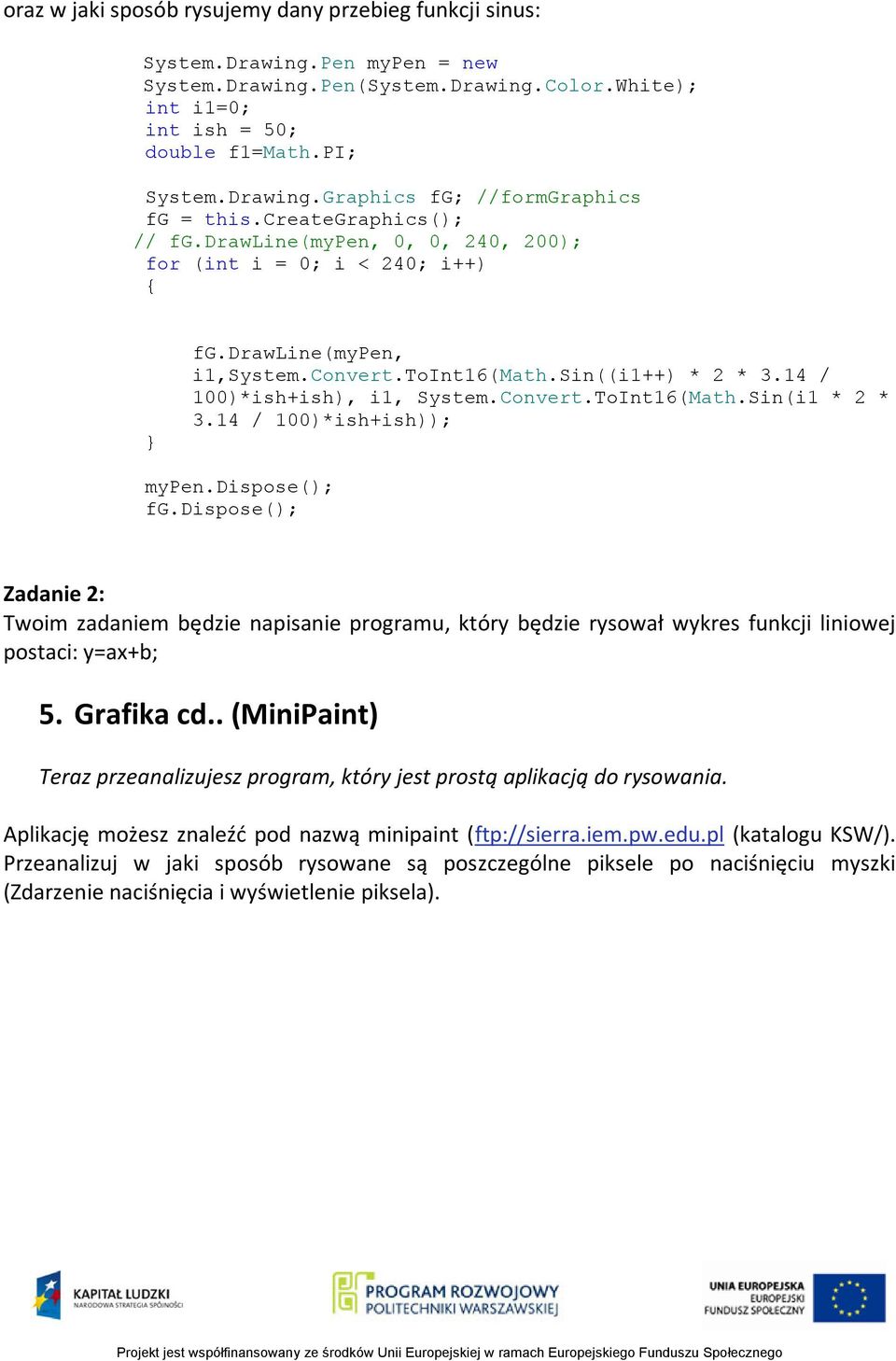 oraz w jaki sposób rysujemy dany przebieg funkcji sinus:

System.Drawing.Pen myPen = new
System.Drawing.Pen(System.Drawing.Color.White);
int i1=0;
int ish = 50;
double f1=Math.PI;

System.Drawing.Graphics fG; //formGraphics
fG = this.CreateGraphics();
// fG.DrawLine(myPen, 0, 0, 240, 200);
for (int i = 0; i < 240; i++)
{

fG.DrawLine(myPen,
i1,System.Convert.ToInt16(Math.Sin((i1++) * 2 * 3.14 /
100)*ish+ish), i1, System.Convert.ToInt16(Math.Sin(i1 * 2 *
3.14 / 100)*ish+ish));
}

myPen.Dispose();
fG.Dispose();

Zadanie 2:
Twoim zadaniem będzie napisanie programu, który będzie rysował wykres funkcji liniowej postaci: y=ax+b;

5. Grafika cd.. (MiniPaint)

Teraz przeanalizujesz program, który jest prostą aplikacją do rysowania.

Aplikację możesz znaleźć pod nazwą minipaint (ftp://sierra.iem.pw.edu.pl (katalogu KSW/). Przeanalizuj w jaki sposób rysowane są poszczególne piksele po naciśnięciu myszki (Zdarzenie naciśnięcia i wyświetlenie piksela).

KAPITAŁ LUDZKI
NARODOWA STRATEGIA SPÓJNOŚCI

PROGRAM ROZWOJOWY
POLITECHNIKI WARSZAWSKIEJ

UNIA EUROPEJSKA
EUROPEJSKI
FUNDUSZ SPOŁECZNY

Projekt jest współfinansowany ze środków Unii Europejskiej w ramach Europejskiego Funduszu Społecznego